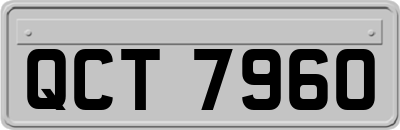 QCT 7960